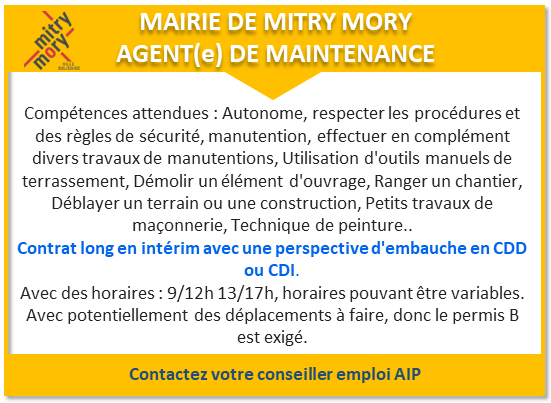 mitry mory
VILLE SOLIDAIRE

MAIRIE DE MITRY MORY
AGENT(e) DE MAINTENANCE

Compétences attendues : Autonome, respecter les procédures et des règles de sécurité, manutention, effectuer en complément divers travaux de manutentions, Utilisation d'outils manuels de terrassement, Démolir un élément d'ouvrage, Ranger un chantier, Déblayer un terrain ou une construction, Petits travaux de maçonnerie, Technique de peinture..

Contrat long en intérim avec une perspective d'embauche en CDD ou CDI.

Avec des horaires : 9/12h 13/17h, horaires pouvant être variables. Avec potentiellement des déplacements à faire, donc le permis B est exigé.

Contactez votre conseiller emploi AIP